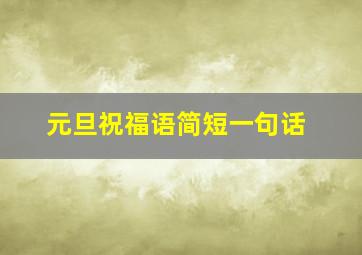 元旦祝福语简短一句话